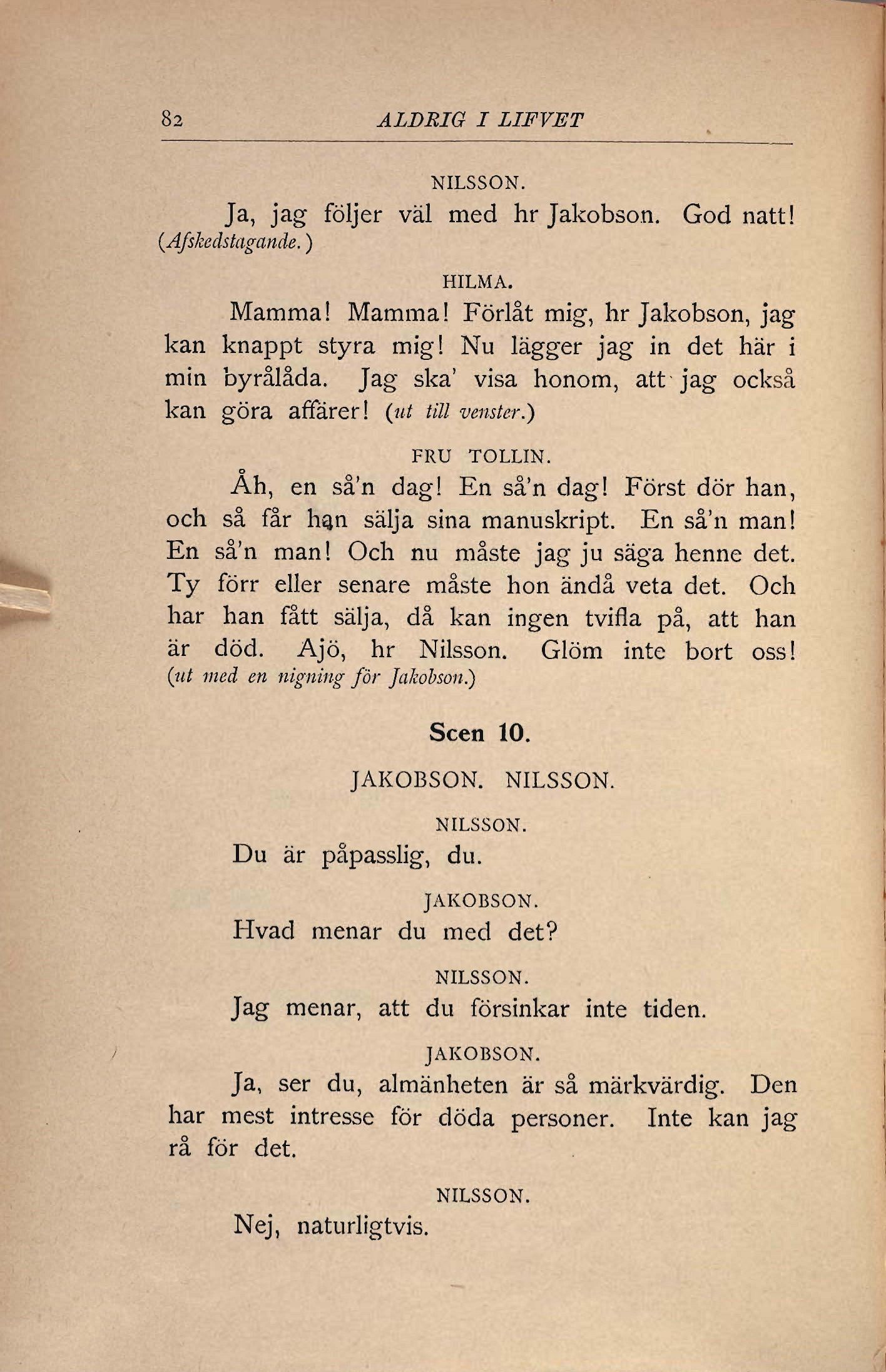 82 ALDRIG I LIFVET

NILSSON.

Ja, jag följer väl med hr Jakobson. God natt! (Afskedstagande.)

HILMA.

Mamma! Mamma! Förlåt mig, hr Jakobson, jag kan knappt styra mig! Nu lägger jag in det här i min byrålåda. Jag ska' visa honom, att jag också kan göra affärer! (ut till venster.)

FRU TOLLIN.

Åh, en så'n dag! En så'n dag! Först dör han, och så får han sälja sina manuskript. En så'n man! En så'n man! Och nu måste jag ju säga henne det. Ty förr eller senare måste hon ändå veta det. Och har han fått sälja, då kan ingen tvifla på, att han är död. Ajö, hr Nilsson. Glöm inte bort oss! (ut med en nigning för Jakobson.)

Scen 10.

JAKOBSON. NILSSON.

NILSSON.

Du är påpasslig, du.

JAKOBSON.

Hvad menar du med det?

NILSSON.

Jag menar, att du försinkar inte tiden.

JAKOBSON.

Ja, ser du, almänheten är så märkvärdig. Den har mest intresse för döda personer. Inte kan jag rå för det.

NILSSON.

Nej, naturligtvis.